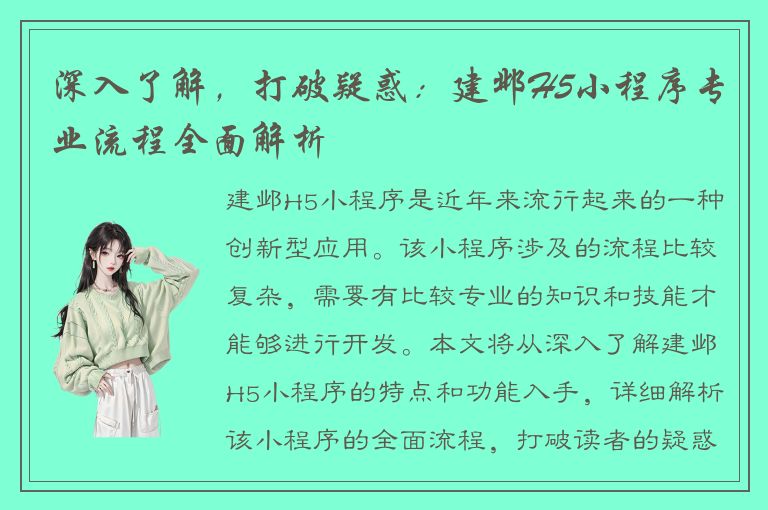 深入了解，打破疑惑：建邺H5小程序专业流程全面解析

建邺H5小程序是近年来流行起来的一种创新型应用。该小程序涉及的流程比较复杂，需要有比较专业的知识和技能才能够进行开发。本文将从深入了解建邺H5小程序的特点和功能入手，详细解析该小程序的全面流程，打破读者的疑惑